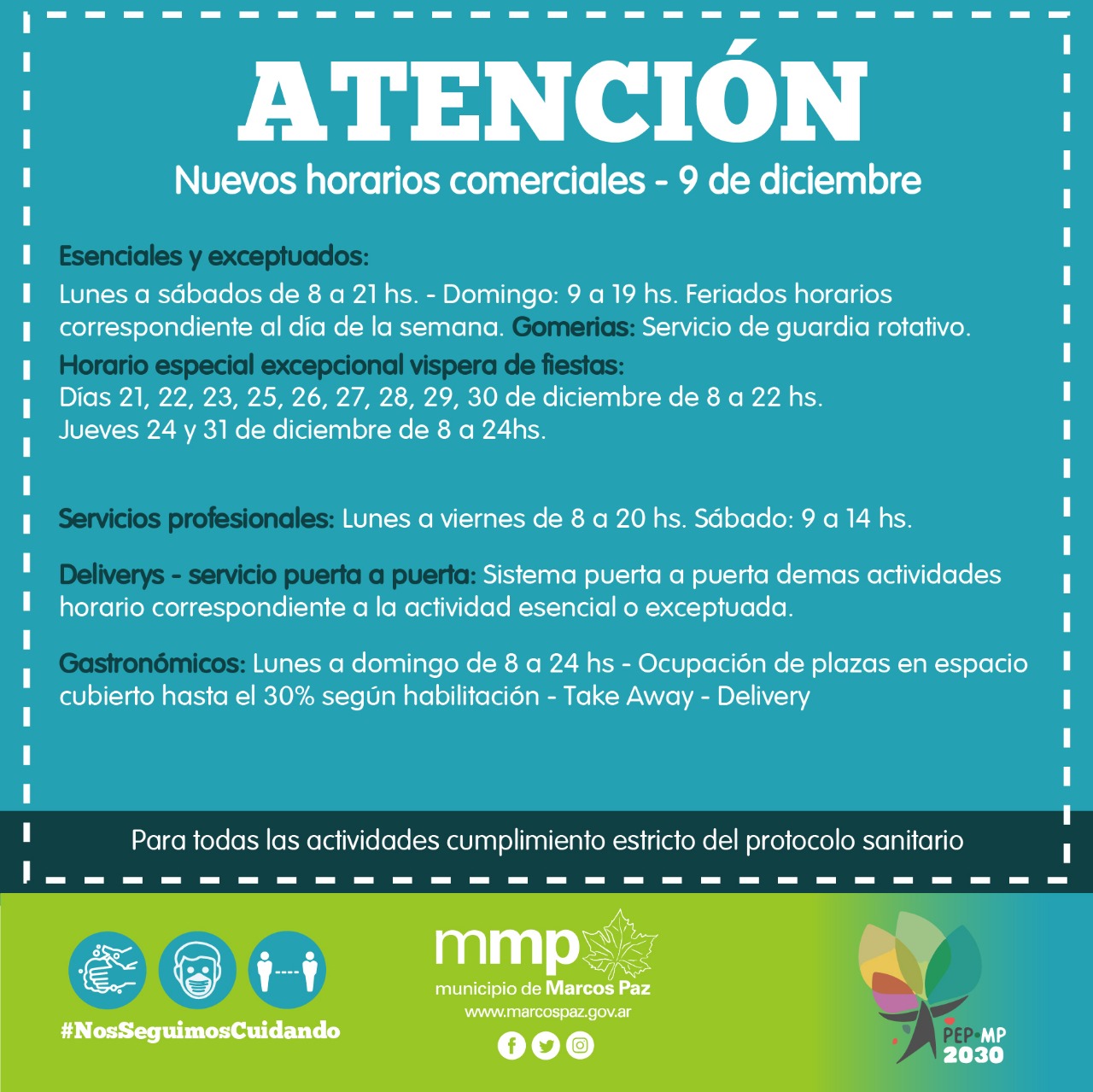 ATENCIÓN

Nuevos horarios comerciales - 9 de diciembre

Esenciales y exceptuados:
Lunes a sábados de 8 a 21 hs. - Domingo: 9 a 19 hs. Feriados horarios correspondiente al día de la semana. Gomerias: Servicio de guardia rotativo.

Horario especial excepcional vispera de fiestas:
Días 21, 22, 23, 25, 26, 27, 28, 29, 30 de diciembre de 8 a 22 hs.
Jueves 24 y 31 de diciembre de 8 a 24hs.

Servicios profesionales: Lunes a viernes de 8 a 20 hs. Sábado: 9 a 14 hs.

Deliverys - servicio puerta a puerta: Sistema puerta a puerta demas actividades horario correspondiente a la actividad esencial o exceptuada.

Gastronómicos: Lunes a domingo de 8 a 24 hs - Ocupación de plazas en espacio cubierto hasta el 30% según habilitación - Take Away - Delivery

Para todas las actividades cumplimiento estricto del protocolo sanitario

#NosSeguimosCuidando

mmp
municipio de Marcos Paz
www.marcospaz.gov.ar

PEP·MP
2030